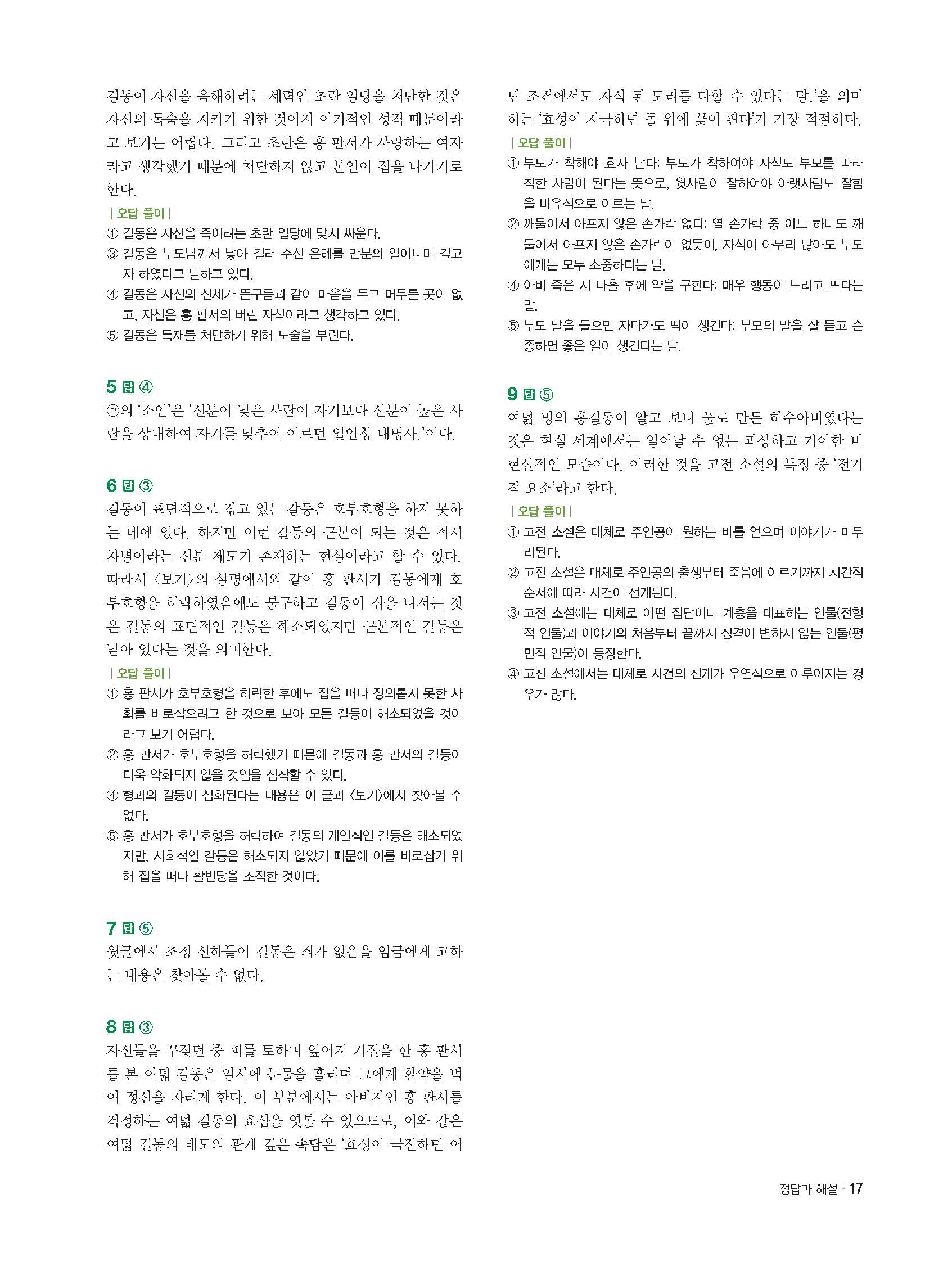 길동이 자신을 음해하려는 세력인 초란 일당을 처단한 것은 자신의 목숨을 지키기 위한 것이지 이기적인 성격 때문이라고 보기는 어렵다. 그리고 초란은 홍 판서가 사랑하는 여자라고 생각했기 때문에 처단하지 않고 본인이 집을 나가기로 한다.

| 오답 풀이 |
① 길동은 자신을 죽이려는 초란 일당에 맞서 싸운다.
③ 길동은 부모님께서 낳아 길러 주신 은혜를 만분의 일이나마 갚고자 하였다고 말하고 있다.
④ 길동은 자신의 신세가 뜬구름과 같이 마음을 두고 머무를 곳이 없고, 자신은 홍 판서의 버린 자식이라고 생각하고 있다.
⑤ 길동은 특재를 처단하기 위해 도술을 부린다.

5 답 ④
㉣의 '소인'은 '신분이 낮은 사람이 자기보다 신분이 높은 사람을 상대하여 자기를 낮추어 이르던 일인칭 대명사.'이다.

6 답 ③
길동이 표면적으로 겪고 있는 갈등은 호부호형을 하지 못하는 데에 있다. 하지만 이런 갈등의 근본이 되는 것은 적서 차별이라는 신분 제도가 존재하는 현실이라고 할 수 있다. 따라서 〈보기〉의 설명에서와 같이 홍 판서가 길동에게 호부호형을 허락하였음에도 불구하고 길동이 집을 나서는 것은 길동의 표면적인 갈등은 해소되었지만 근본적인 갈등은 남아 있다는 것을 의미한다.

| 오답 풀이 |
① 홍 판서가 호부호형을 허락한 후에도 집을 떠나 정의롭지 못한 사회를 바로잡으려고 한 것으로 보아 모든 갈등이 해소되었을 것이라고 보기 어렵다.
② 홍 판서가 호부호형을 허락했기 때문에 길동과 홍 판서의 갈등이 더욱 악화되지 않을 것임을 짐작할 수 있다.
④ 형과의 갈등이 심화된다는 내용은 이 글과 〈보기〉에서 찾아볼 수 없다.
⑤ 홍 판서가 호부호형을 허락하여 길동의 개인적인 갈등은 해소되었지만, 사회적인 갈등은 해소되지 않았기 때문에 이를 바로잡기 위해 집을 떠나 활빈당을 조직한 것이다.

7 답 ⑤
윗글에서 조정 신하들이 길동은 죄가 없음을 임금에게 고하는 내용은 찾아볼 수 없다.

8 답 ③
자신들을 꾸짖던 중 피를 토하며 엎어져 기절을 한 홍 판서를 본 여덟 길동은 일시에 눈물을 흘리며 그에게 환약을 먹여 정신을 차리게 한다. 이 부분에서는 아버지인 홍 판서를 걱정하는 여덟 길동의 효심을 엿볼 수 있으므로, 이와 같은 여덟 길동의 태도와 관계 깊은 속담은 '효성이 극진하면 어떤 조건에서도 자식 된 도리를 다할 수 있다는 말.'을 의미하는 '효성이 지극하면 돌 위에 꽃이 핀다'가 가장 적절하다.

| 오답 풀이 |
① 부모가 착해야 효자 난다: 부모가 착하여야 자식도 부모를 따라 착한 사람이 된다는 뜻으로, 윗사람이 잘하여야 아랫사람도 잘함을 비유적으로 이르는 말.
② 깨물어서 아프지 않은 손가락 없다: 열 손가락 중 어느 하나도 깨물어서 아프지 않은 손가락이 없듯이, 자식이 아무리 많아도 부모에게는 모두 소중하다는 말.
④ 아비 죽은 지 나흘 후에 약을 구한다: 매우 행동이 느리고 뜨다는 말.
⑤ 부모 말을 들으면 자다가도 떡이 생긴다: 부모의 말을 잘 듣고 순종하면 좋은 일이 생긴다는 말.

9 답 ⑤
여덟 명의 홍길동이 알고 보니 풀로 만든 허수아비였다는 것은 현실 세계에서는 일어날 수 없는 괴상하고 기이한 비현실적인 모습이다. 이러한 것을 고전 소설의 특징 중 '전기적 요소'라고 한다.

| 오답 풀이 |
① 고전 소설은 대체로 주인공이 원하는 바를 얻으며 이야기가 마무리된다.
② 고전 소설은 대체로 주인공의 출생부터 죽음에 이르기까지 시간적 순서에 따라 사건이 전개된다.
③ 고전 소설에는 대체로 어떤 집단이나 계층을 대표하는 인물(전형적 인물)과 이야기의 처음부터 끝까지 성격이 변하지 않는 인물(평면적 인물)이 등장한다.
④ 고전 소설에서는 대체로 사건의 전개가 우연적으로 이루어지는 경우가 많다.

정답과 해설 · 17